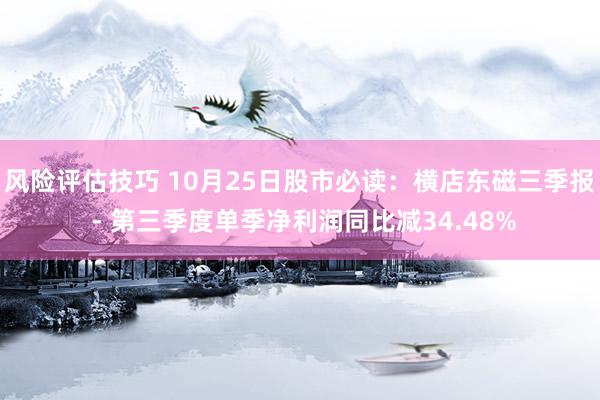 风险评估技巧 10月25日股市必读：横店东磁三季报 - 第三季度单季净利润同比减34.48%